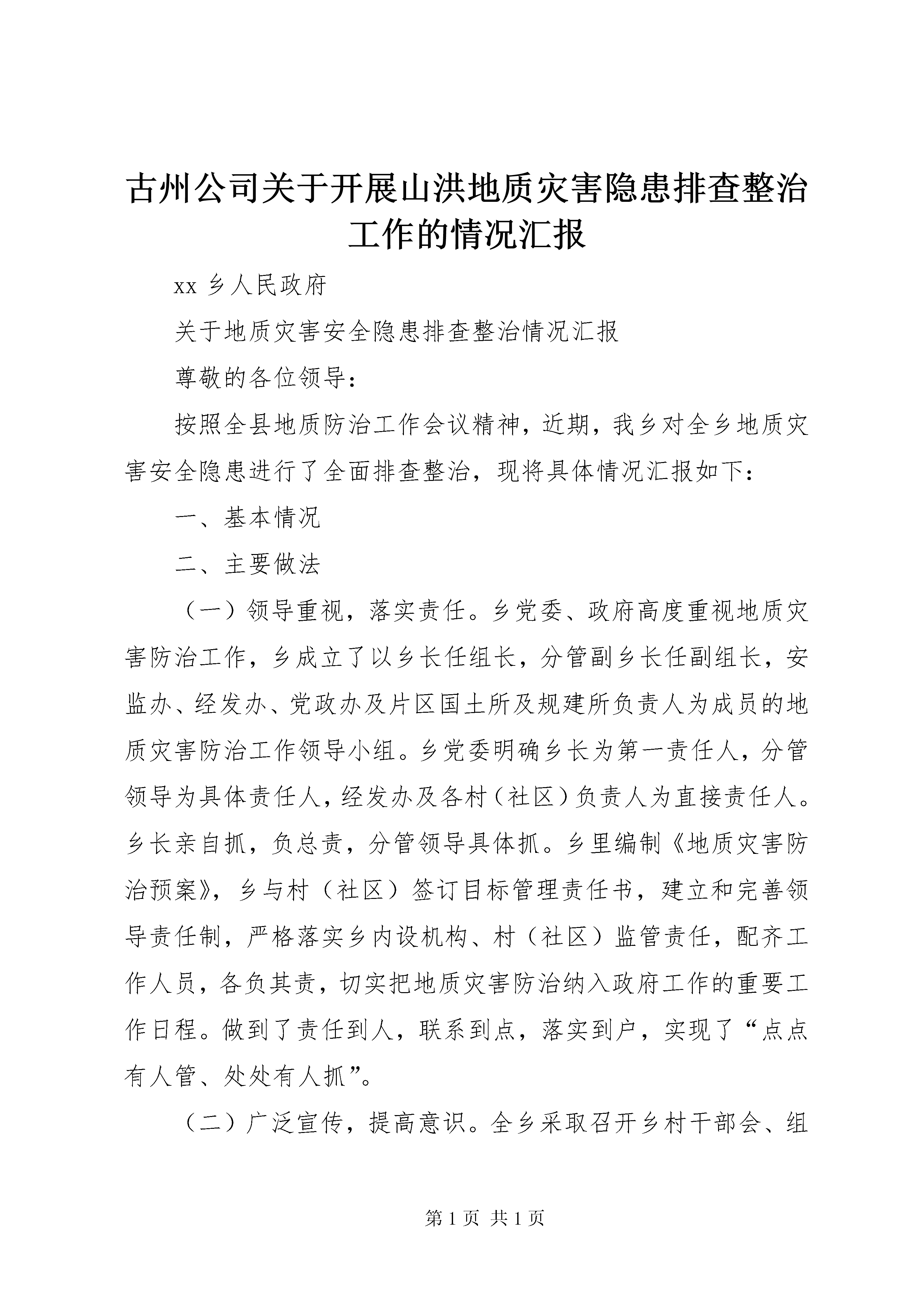 古州公司关于开展山洪地质灾害隐患排查整治工作的情况汇报

xx 乡人民政府

关于地质灾害安全隐患排查整治情况汇报

尊敬的各位领导：

按照全县地质防治工作会议精神，近期，我乡对全乡地质灾害安全隐患进行了全面排查整治，现将具体情况汇报如下：

一、基本情况

二、主要做法

（一）领导重视，落实责任。乡党委、政府高度重视地质灾害防治工作，乡成立了以乡长任组长，分管副乡长任副组长，安监办、经发办、党政办及片区国土所及规建所负责人为成员的地质灾害防治工作领导小组。乡党委明确乡长为第一责任人，分管领导为具体责任人，经发办及各村（社区）负责人为直接责任人。乡长亲自抓，负总责，分管领导具体抓。乡里编制《地质灾害防治预案》，乡与村（社区）签订目标管理责任书，建立和完善领导责任制，严格落实乡内设机构、村（社区）监管责任，配齐工作人员，各负其责，切实把地质灾害防治纳入政府工作的重要工作日程。做到了责任到人，联系到点，落实到户，实现了“点点有人管、处处有人抓”。

（二）广泛宣传，提高意识。全乡采取召开乡村干部会、组

第 1 页 共 1 页